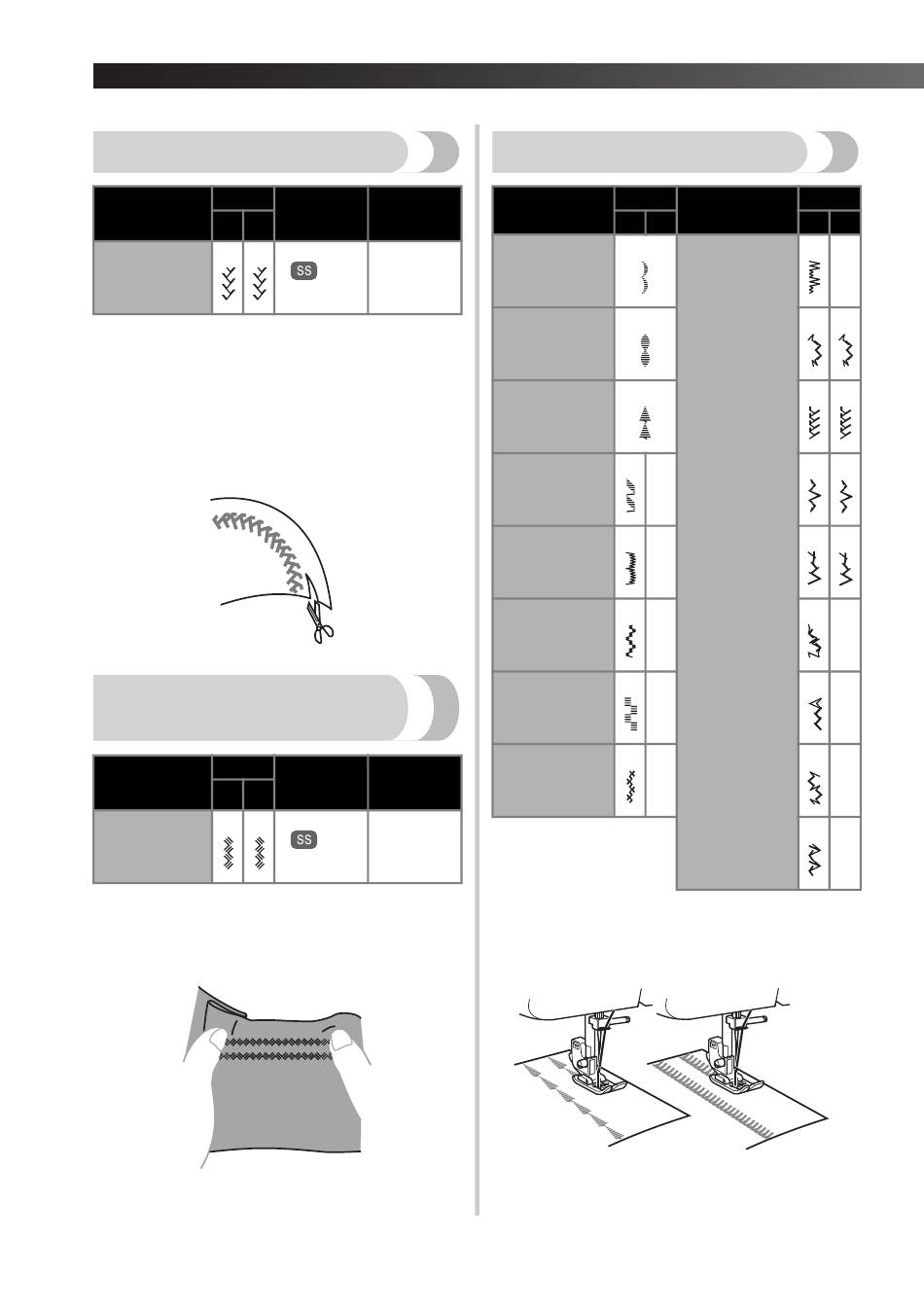 SS

SS